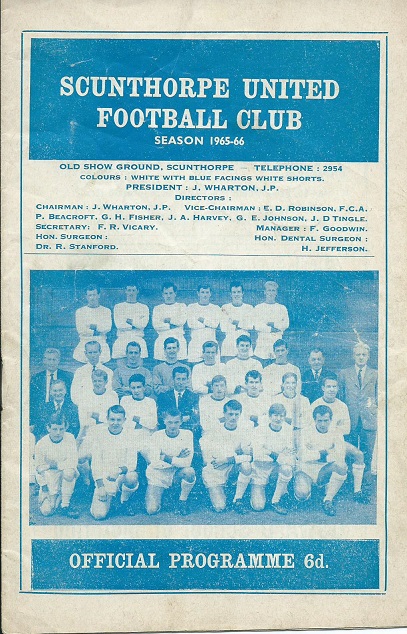 SCUNTHORPE UNITED FOOTBALL CLUB
SEASON 1965-66

OLD SHOW GROUND, SCUNTHORPE — TELEPHONE : 2954
COLOURS : WHITE WITH BLUE FACINGS WHITE SHORTS.
PRESIDENT : J. WHARTON, J.P.
DIRECTORS :
CHAIRMAN : J. WHARTON, J.P. VICE-CHAIRMAN : E. D. ROBINSON, F.C.A.
P. BEACROFT, G. H. FISHER, J. A. HARVEY, G. E. JOHNSON, J. D TINGLE.
SECRETARY: F. R. VICARY. MANAGER : F. GOODWIN.
HON. SURGEON : HON. DENTAL SURGEON :
DR. R. STANFORD. H. JEFFERSON.

OFFICIAL PROGRAMME 6d.